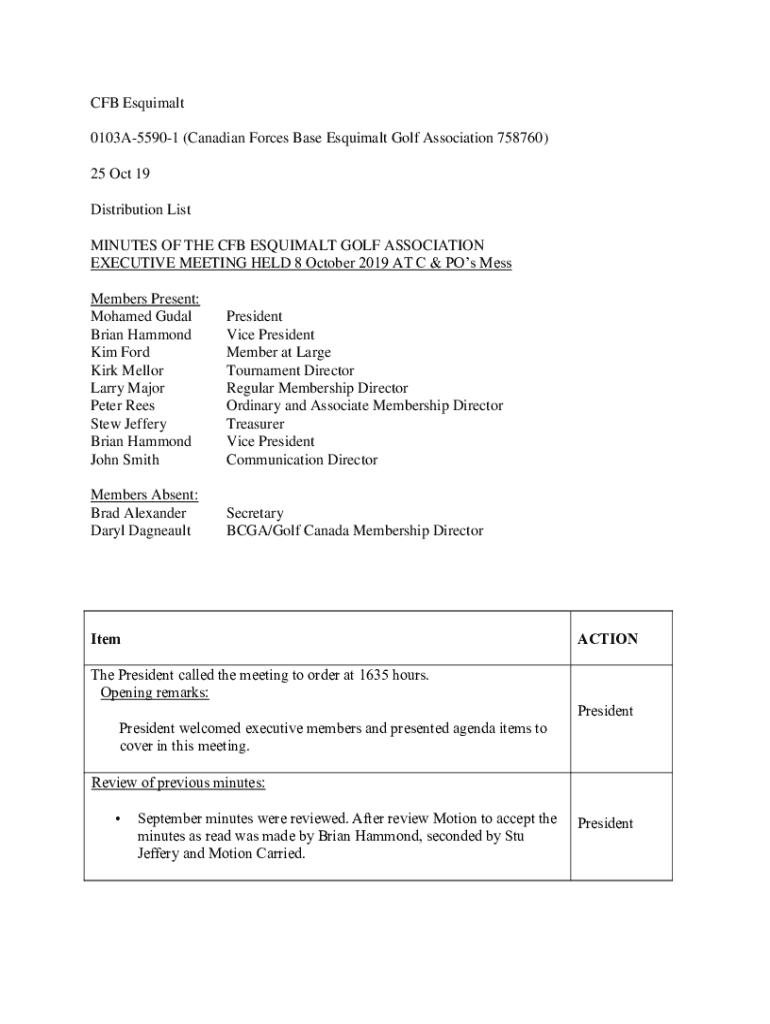 CFB Esquimalt

0103A-5590-1 (Canadian Forces Base Esquimalt Golf Association 758760)

25 Oct 19

Distribution List

MINUTES OF THE CFB ESQUIMALT GOLF ASSOCIATION
EXECUTIVE MEETING HELD 8 October 2019 AT C & PO's Mess

Members Present:

| | |
|---|---|
| Mohamed Gudal | President |
| Brian Hammond | Vice President |
| Kim Ford | Member at Large |
| Kirk Mellor | Tournament Director |
| Larry Major | Regular Membership Director |
| Peter Rees | Ordinary and Associate Membership Director |
| Stew Jeffery | Treasurer |
| Brian Hammond | Vice President |
| John Smith | Communication Director |

Members Absent:

| | |
|---|---|
| Brad Alexander | Secretary |
| Daryl Dagneault | BCGA/Golf Canada Membership Director |

| Item | ACTION |
|---|---|
| The President called the meeting to order at 1635 hours. Opening remarks: President welcomed executive members and presented agenda items to cover in this meeting. | President |
| Review of previous minutes: • September minutes were reviewed. After review Motion to accept the minutes as read was made by Brian Hammond, seconded by Stu Jeffery and Motion Carried. | President |